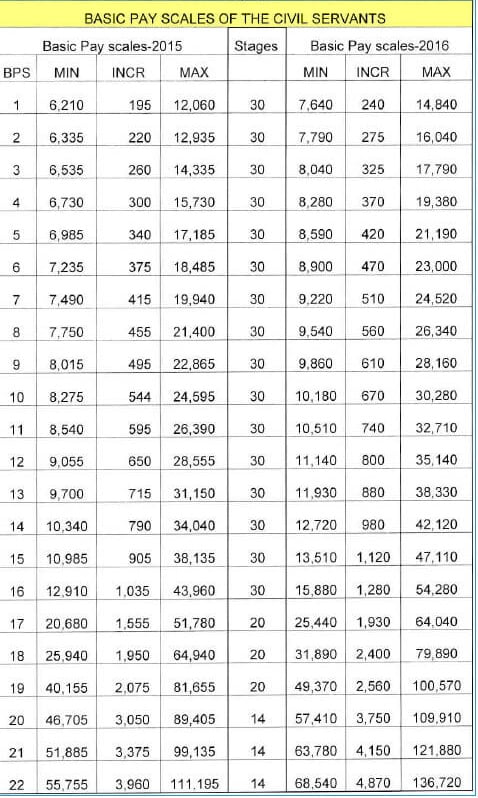 BASIC PAY SCALES OF THE CIVIL SERVANTS

| | Basic Pay scales-2015 | | | Stages | Basic Pay scales-2016 | | |
|---|---|---|---|---|---|---|---|
| BPS | MIN | INCR | MAX | | MIN | INCR | MAX |
| 1 | 6,210 | 195 | 12,060 | 30 | 7,640 | 240 | 14,840 |
| 2 | 6,335 | 220 | 12,935 | 30 | 7,790 | 275 | 16,040 |
| 3 | 6,535 | 260 | 14,335 | 30 | 8,040 | 325 | 17,790 |
| 4 | 6,730 | 300 | 15,730 | 30 | 8,280 | 370 | 19,380 |
| 5 | 6,985 | 340 | 17,185 | 30 | 8,590 | 420 | 21,190 |
| 6 | 7,235 | 375 | 18,485 | 30 | 8,900 | 470 | 23,000 |
| 7 | 7,490 | 415 | 19,940 | 30 | 9,220 | 510 | 24,520 |
| 8 | 7,750 | 455 | 21,400 | 30 | 9,540 | 560 | 26,340 |
| 9 | 8,015 | 495 | 22,865 | 30 | 9,860 | 610 | 28,160 |
| 10 | 8,275 | 544 | 24,595 | 30 | 10,180 | 670 | 30,280 |
| 11 | 8,540 | 595 | 26,390 | 30 | 10,510 | 740 | 32,710 |
| 12 | 9,055 | 650 | 28,555 | 30 | 11,140 | 800 | 35,140 |
| 13 | 9,700 | 715 | 31,150 | 30 | 11,930 | 880 | 38,330 |
| 14 | 10,340 | 790 | 34,040 | 30 | 12,720 | 980 | 42,120 |
| 15 | 10,985 | 905 | 38,135 | 30 | 13,510 | 1,120 | 47,110 |
| 16 | 12,910 | 1,035 | 43,960 | 30 | 15,880 | 1,280 | 54,280 |
| 17 | 20,680 | 1,555 | 51,780 | 20 | 25,440 | 1,930 | 64,040 |
| 18 | 25,940 | 1,950 | 64,940 | 20 | 31,890 | 2,400 | 79,890 |
| 19 | 40,155 | 2,075 | 81,655 | 20 | 49,370 | 2,560 | 100,570 |
| 20 | 46,705 | 3,050 | 89,405 | 14 | 57,410 | 3,750 | 109,910 |
| 21 | 51,885 | 3,375 | 99,135 | 14 | 63,780 | 4,150 | 121,880 |
| 22 | 55,755 | 3,960 | 111,195 | 14 | 68,540 | 4,870 | 136,720 |